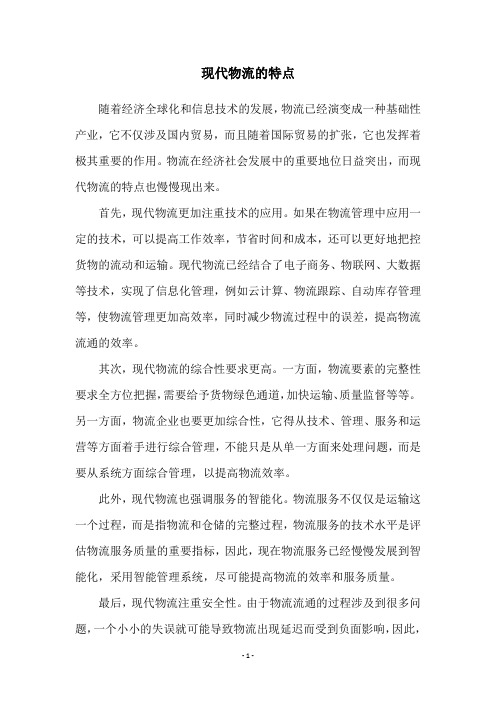 现代物流的特点

随着经济全球化和信息技术的发展，物流已经演变成一种基础性产业，它不仅涉及国内贸易，而且随着国际贸易的扩张，它也发挥着极其重要的作用。物流在经济社会发展中的重要地位日益突出，而现代物流的特点也慢慢现出来。

首先，现代物流更加注重技术的应用。如果在物流管理中应用一定的技术，可以提高工作效率，节省时间和成本，还可以更好地把控货物的流动和运输。现代物流已经结合了电子商务、物联网、大数据等技术，实现了信息化管理，例如云计算、物流跟踪、自动库存管理等，使物流管理更加高效率，同时减少物流过程中的误差，提高物流流通的效率。

其次，现代物流的综合性要求更高。一方面，物流要素的完整性要求全方位把握，需要给予货物绿色通道，加快运输、质量监督等等。另一方面，物流企业也要更加综合性，它得从技术、管理、服务和运营等方面着手进行综合管理，不能只是从单一方面来处理问题，而是要从系统方面综合管理，以提高物流效率。

此外，现代物流也强调服务的智能化。物流服务不仅仅是运输这一个过程，而是指物流和仓储的完整过程，物流服务的技术水平是评估物流服务质量的重要指标，因此，现在物流服务已经慢慢发展到智能化，采用智能管理系统，尽可能提高物流的效率和服务质量。

最后，现代物流注重安全性。由于物流流通的过程涉及到很多问题，一个小小的失误就可能导致物流出现延迟而受到负面影响，因此，

- 1 -